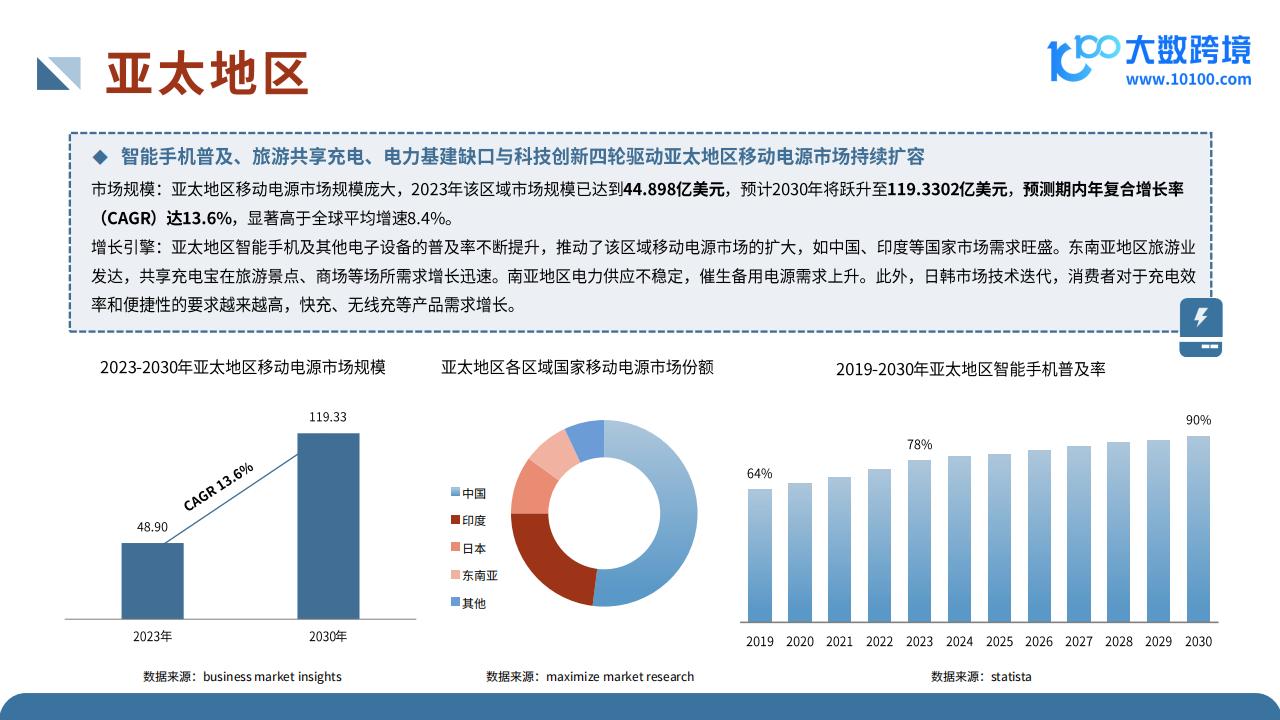 亚太地区

大数跨境
www.10100.com

◆ 智能手机普及、旅游共享充电、电力基建缺口与科技创新四轮驱动亚太地区移动电源市场持续扩容

市场规模：亚太地区移动电源市场规模庞大，2023年该区域市场规模已达到44.898亿美元，预计2030年将跃升至119.3302亿美元，预测期内年复合增长率（CAGR）达13.6%，显著高于全球平均增速8.4%。

增长引擎：亚太地区智能手机及其他电子设备的普及率不断提升，推动了该区域移动电源市场的扩大，如中国、印度等国家市场需求旺盛。东南亚地区旅游业发达，共享充电宝在旅游景点、商场等场所需求增长迅速。南亚地区电力供应不稳定，催生备用电源需求上升。此外，日韩市场技术迭代，消费者对于充电效率和便捷性的要求越来越高，快充、无线充等产品需求增长。

2023-2030年亚太地区移动电源市场规模

119.33
CAGR 13.6%
48.90
2023年
2030年

数据来源：business market insights

亚太地区各区域国家移动电源市场份额

中国
印度
日本
东南亚
其他

数据来源：maximize market research

2019-2030年亚太地区智能手机普及率

64%
78%
90%
2019 2020 2021 2022 2023 2024 2025 2026 2027 2028 2029 2030

数据来源：statista